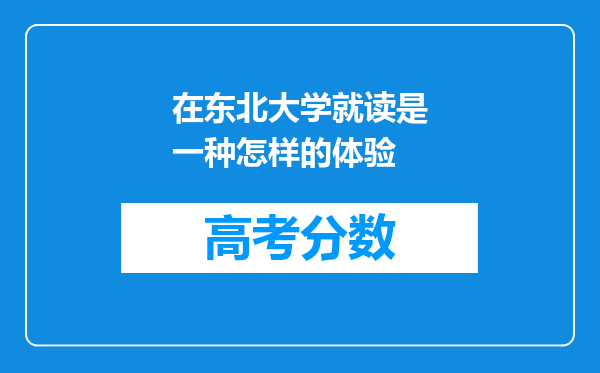 在东北大学就读是一种怎样的体验

高考分数